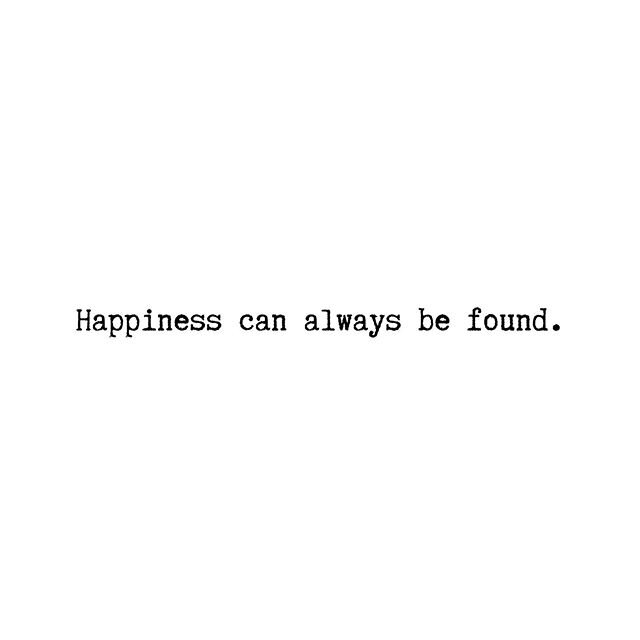 Happiness can always be found.